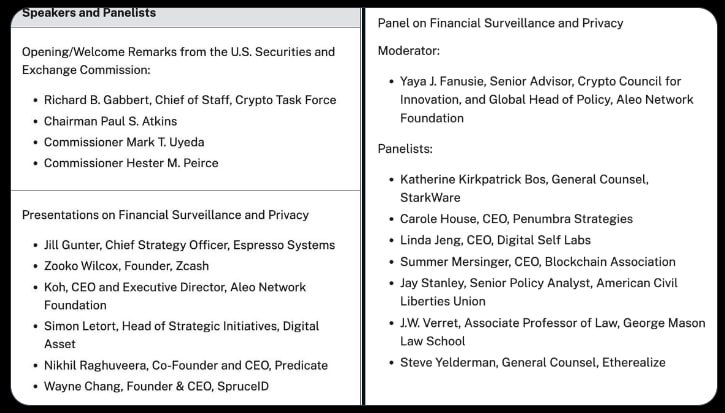 Speakers and Panelists

Opening/Welcome Remarks from the U.S. Securities and Exchange Commission:

- Richard B. Gabbert, Chief of Staff, Crypto Task Force
- Chairman Paul S. Atkins
- Commissioner Mark T. Uyeda
- Commissioner Hester M. Peirce

Presentations on Financial Surveillance and Privacy

- Jill Gunter, Chief Strategy Officer, Espresso Systems
- Zooko Wilcox, Founder, Zcash
- Koh, CEO and Executive Director, Aleo Network Foundation
- Simon Letort, Head of Strategic Initiatives, Digital Asset
- Nikhil Raghuveera, Co-Founder and CEO, Predicate
- Wayne Chang, Founder & CEO, SpruceID

Panel on Financial Surveillance and Privacy

Moderator:

- Yaya J. Fanusie, Senior Advisor, Crypto Council for Innovation, and Global Head of Policy, Aleo Network Foundation

Panelists:

- Katherine Kirkpatrick Bos, General Counsel, StarkWare
- Carole House, CEO, Penumbra Strategies
- Linda Jeng, CEO, Digital Self Labs
- Summer Mersinger, CEO, Blockchain Association
- Jay Stanley, Senior Policy Analyst, American Civil Liberties Union
- J.W. Verret, Associate Professor of Law, George Mason Law School
- Steve Yelderman, General Counsel, Etherealize